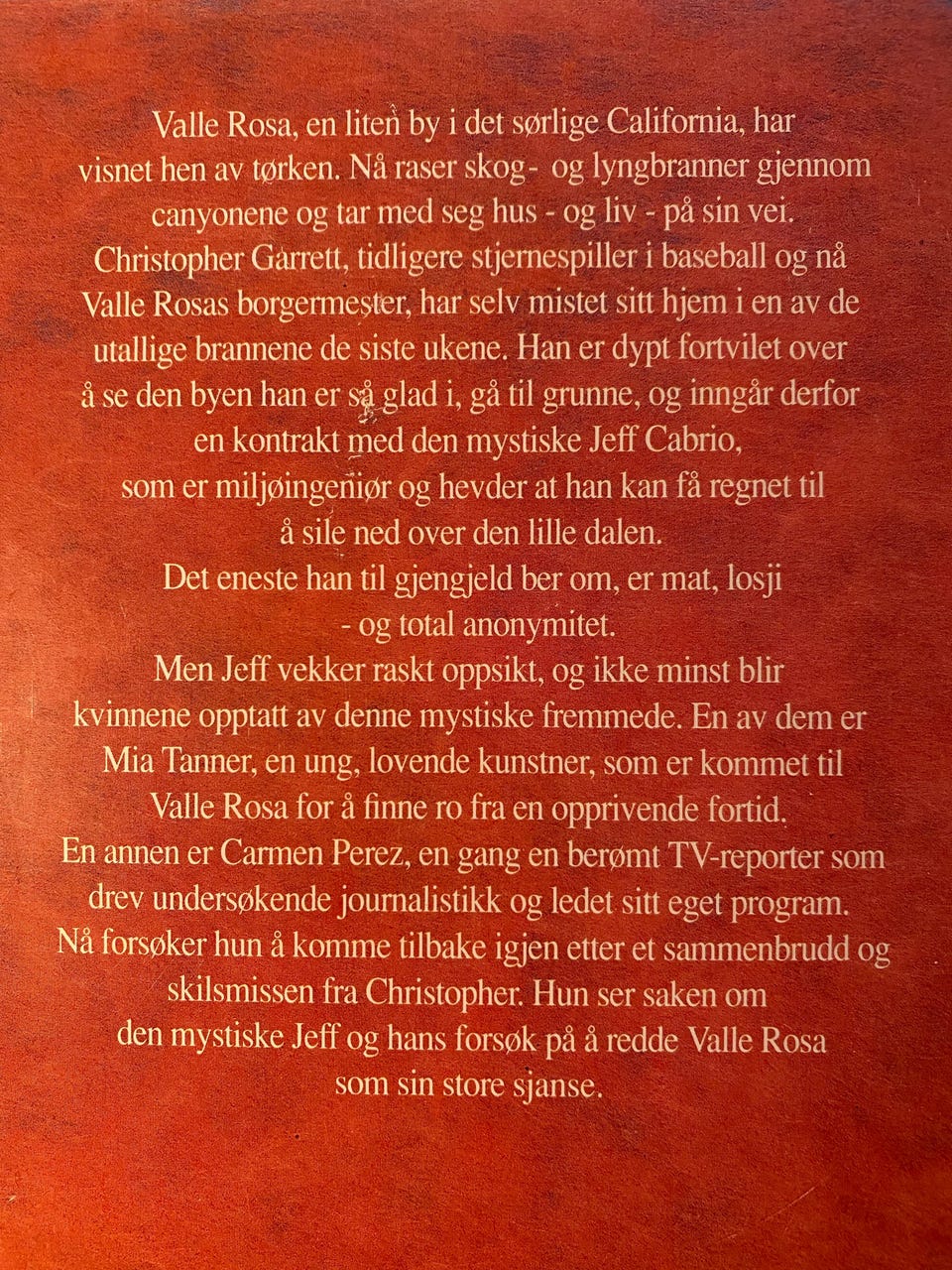 Valle Rosa, en liten by i det sørlige California, har visnet hen av tørken. Nå raser skog- og lyngbranner gjennom canyonene og tar med seg hus - og liv - på sin vei. Christopher Garrett, tidligere stjernespiller i baseball og nå Valle Rosas borgermester, har selv mistet sitt hjem i en av de utallige brannene de siste ukene. Han er dypt fortvilet over å se den byen han er så glad i, gå til grunne, og inngår derfor en kontrakt med den mystiske Jeff Cabrio, som er miljøingeniør og hevder at han kan få regnet til å sile ned over den lille dalen.
Det eneste han til gjengjeld ber om, er mat, losji - og total anonymitet.
Men Jeff vekker raskt oppsikt, og ikke minst blir kvinnene opptatt av denne mystiske fremmede. En av dem er Mia Tanner, en ung, lovende kunstner, som er kommet til Valle Rosa for å finne ro fra en opprivende fortid.
En annen er Carmen Perez, en gang en berømt TV-reporter som drev undersøkende journalistikk og ledet sitt eget program. Nå forsøker hun å komme tilbake igjen etter et sammenbrudd og skilsmissen fra Christopher. Hun ser saken om den mystiske Jeff og hans forsøk på å redde Valle Rosa som sin store sjanse.